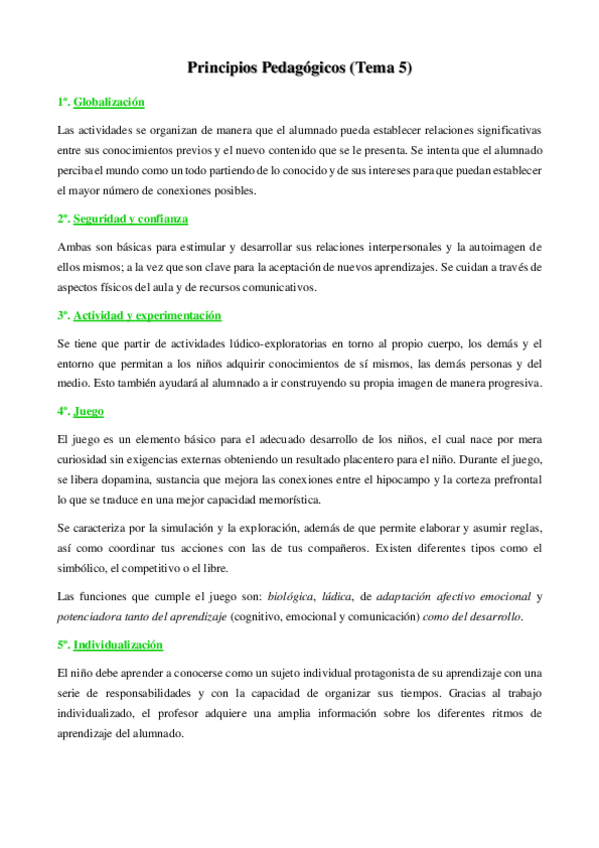 Principios Pedagógicos (Tema 5)

1º. Globalización

Las actividades se organizan de manera que el alumnado pueda establecer relaciones significativas entre sus conocimientos previos y el nuevo contenido que se le presenta. Se intenta que el alumnado perciba el mundo como un todo partiendo de lo conocido y de sus intereses para que puedan establecer el mayor número de conexiones posibles.

2º. Seguridad y confianza

Ambas son básicas para estimular y desarrollar sus relaciones interpersonales y la autoimagen de ellos mismos; a la vez que son clave para la aceptación de nuevos aprendizajes. Se cuidan a través de aspectos físicos del aula y de recursos comunicativos.

3º. Actividad y experimentación

Se tiene que partir de actividades lúdico-exploratorias en torno al propio cuerpo, los demás y el entorno que permitan a los niños adquirir conocimientos de sí mismos, las demás personas y del medio. Esto también ayudará al alumnado a ir construyendo su propia imagen de manera progresiva.

4º. Juego

El juego es un elemento básico para el adecuado desarrollo de los niños, el cual nace por mera curiosidad sin exigencias externas obteniendo un resultado placentero para el niño. Durante el juego, se libera dopamina, sustancia que mejora las conexiones entre el hipocampo y la corteza prefrontal lo que se traduce en una mejor capacidad memorística.

Se caracteriza por la simulación y la exploración, además de que permite elaborar y asumir reglas, así como coordinar tus acciones con las de tus compañeros. Existen diferentes tipos como el simbólico, el competitivo o el libre.

Las funciones que cumple el juego son: biológica, lúdica, de adaptación afectivo emocional y potenciadora tanto del aprendizaje (cognitivo, emocional y comunicación) como del desarrollo.

5º. Individualización

El niño debe aprender a conocerse como un sujeto individual protagonista de su aprendizaje con una serie de responsabilidades y con la capacidad de organizar sus tiempos. Gracias al trabajo individualizado, el profesor adquiere una amplia información sobre los diferentes ritmos de aprendizaje del alumnado.